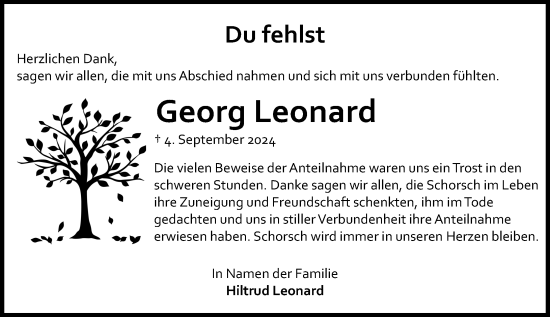 Du fehlst

Herzlichen Dank,
sagen wir allen, die mit uns Abschied nahmen und sich mit uns verbunden fühlten.

Georg Leonard

† 4. September 2024

Die vielen Beweise der Anteilnahme waren uns ein Trost in den schweren Stunden. Danke sagen wir allen, die Schorsch im Leben ihre Zuneigung und Freundschaft schenkten, ihm im Tode gedachten und uns in stiller Verbundenheit ihre Anteilnahme erwiesen haben. Schorsch wird immer in unseren Herzen bleiben.

In Namen der Familie
Hiltrud Leonard